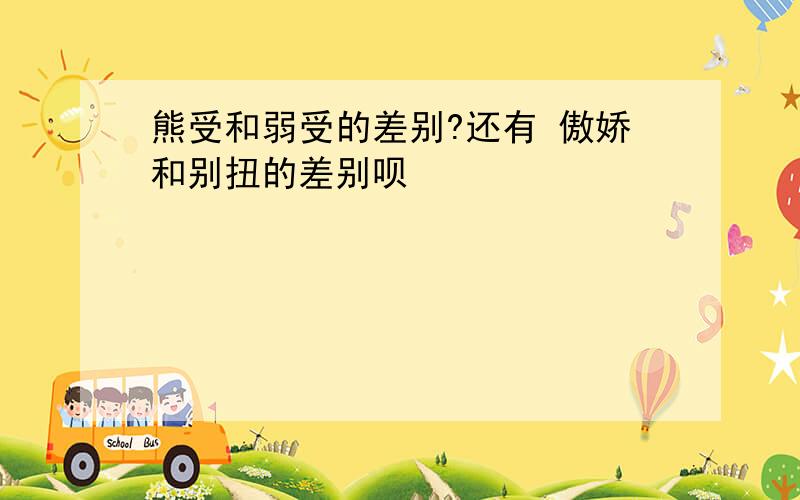 熊受和弱受的差别?还有 傲娇和别扭的差别呗

5

9

School Bus